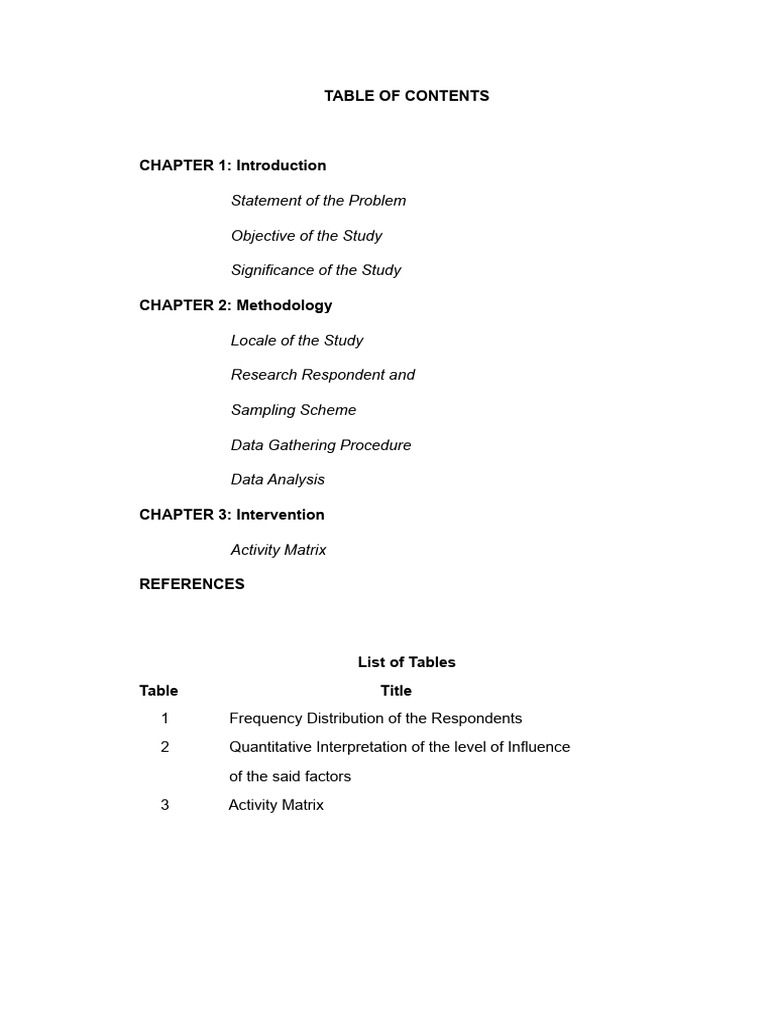 TABLE OF CONTENTS

CHAPTER 1: Introduction

Statement of the Problem

Objective of the Study

Significance of the Study

CHAPTER 2: Methodology

Locale of the Study

Research Respondent and

Sampling Scheme

Data Gathering Procedure

Data Analysis

CHAPTER 3: Intervention

Activity Matrix

REFERENCES

List of Tables

| Table | Title |
|---|---|
| 1 | Frequency Distribution of the Respondents |
| 2 | Quantitative Interpretation of the level of Influence of the said factors |
| 3 | Activity Matrix |